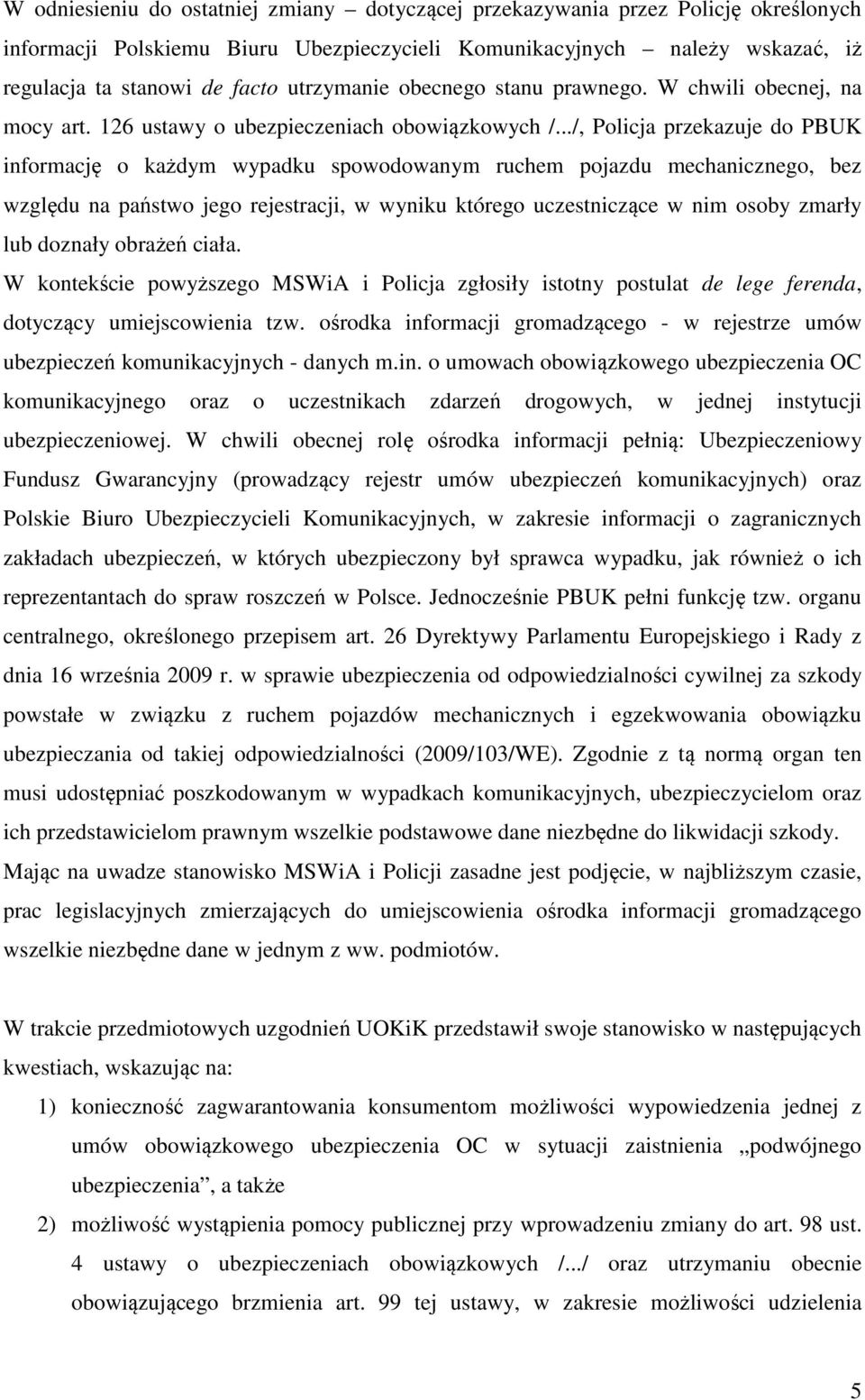 W odniesieniu do ostatniej zmiany – dotyczącej przekazywania przez Policję określonych informacji Polskiemu Biuru Ubezpieczycieli Komunikacyjnych – należy wskazać, iż regulacja ta stanowi de facto utrzymanie obecnego stanu prawnego. W chwili obecnej, na mocy art. 126 ustawy o ubezpieczeniach obowiązkowych /.../, Policja przekazuje do PBUK informację o każdym wypadku spowodowanym ruchem pojazdu mechanicznego, bez względu na państwo jego rejestracji, w wyniku którego uczestniczące w nim osoby zmarły lub doznały obrażeń ciała.
W kontekście powyższego MSWiA i Policja zgłosiły istotny postulat de lege ferenda, dotyczący umiejscowienia tzw. ośrodka informacji gromadzącego - w rejestrze umów ubezpieczeń komunikacyjnych - danych m.in. o umowach obowiązkowego ubezpieczenia OC komunikacyjnego oraz o uczestnikach zdarzeń drogowych, w jednej instytucji ubezpieczeniowej. W chwili obecnej rolę ośrodka informacji pełnią: Ubezpieczeniowy Fundusz Gwarancyjny (prowadzący rejestr umów ubezpieczeń komunikacyjnych) oraz Polskie Biuro Ubezpieczycieli Komunikacyjnych, w zakresie informacji o zagranicznych zakładach ubezpieczeń, w których ubezpieczony był sprawca wypadku, jak również o ich reprezentantach do spraw roszczeń w Polsce. Jednocześnie PBUK pełni funkcję tzw. organu centralnego, określonego przepisem art. 26 Dyrektywy Parlamentu Europejskiego i Rady z dnia 16 września 2009 r. w sprawie ubezpieczenia od odpowiedzialności cywilnej za szkody powstałe w związku z ruchem pojazdów mechanicznych i egzekwowania obowiązku ubezpieczania od takiej odpowiedzialności (2009/103/WE). Zgodnie z tą normą organ ten musi udostępniać poszkodowanym w wypadkach komunikacyjnych, ubezpieczycielom oraz ich przedstawicielom prawnym wszelkie podstawowe dane niezbędne do likwidacji szkody.
Mając na uwadze stanowisko MSWiA i Policji zasadne jest podjęcie, w najbliższym czasie, prac legislacyjnych zmierzających do umiejscowienia ośrodka informacji gromadzącego wszelkie niezbędne dane w jednym z ww. podmiotów.

W trakcie przedmiotowych uzgodnień UOKiK przedstawił swoje stanowisko w następujących kwestiach, wskazując na:
1) konieczność zagwarantowania konsumentom możliwości wypowiedzenia jednej z umów obowiązkowego ubezpieczenia OC w sytuacji zaistnienia „podwójnego ubezpieczenia”, a także
2) możliwość wystąpienia pomocy publicznej przy wprowadzeniu zmiany do art. 98 ust. 4 ustawy o ubezpieczeniach obowiązkowych /.../ oraz utrzymaniu obecnie obowiązującego brzmienia art. 99 tej ustawy, w zakresie możliwości udzielenia

5